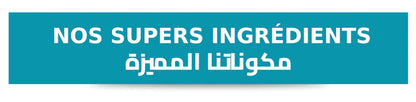 NOS SUPERS INGRÉDIENTS
مكوناتنا المميزة